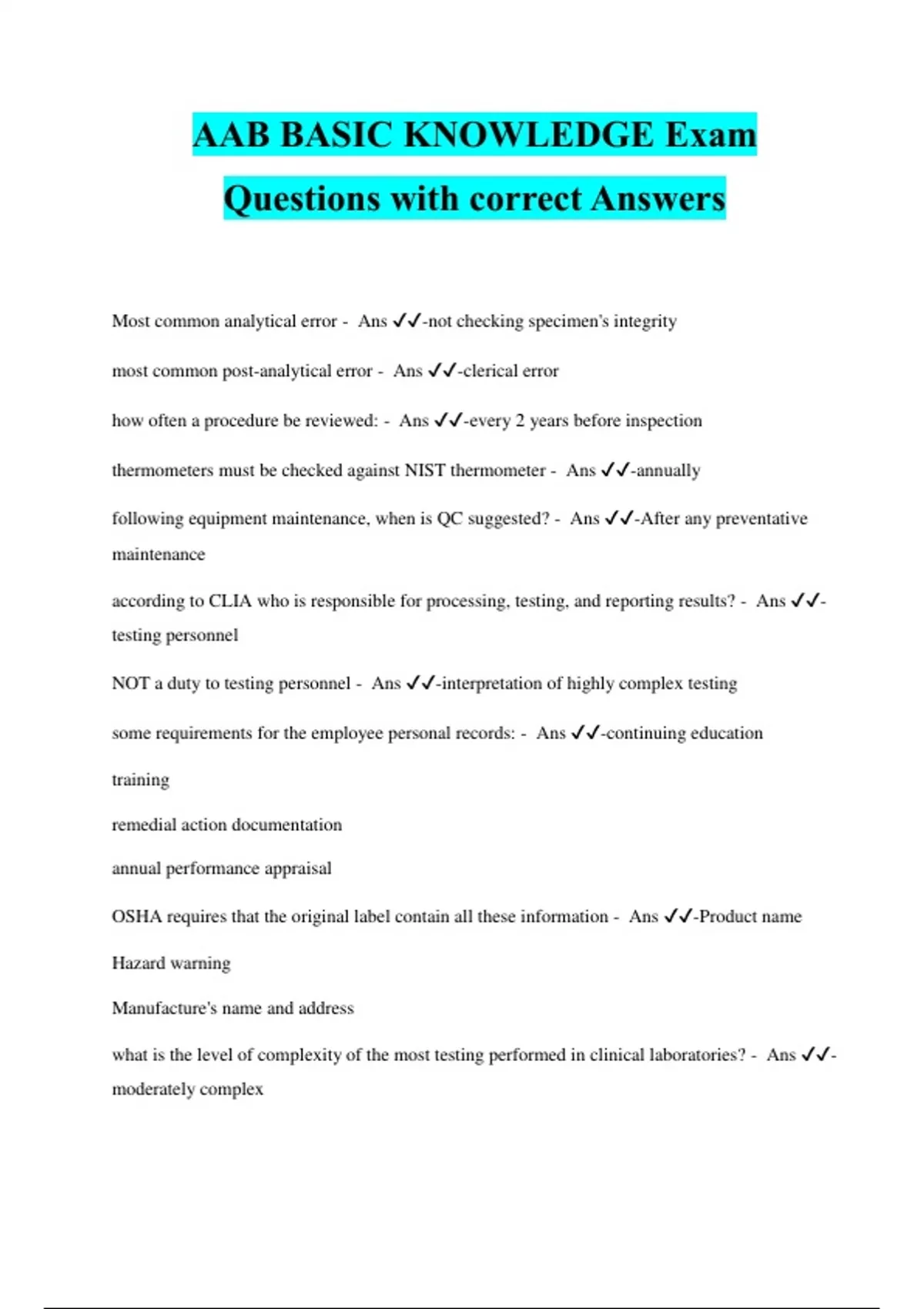 AAB BASIC KNOWLEDGE Exam Questions with correct Answers

Most common analytical error - Ans ✓✓-not checking specimen's integrity

most common post-analytical error - Ans ✓✓-clerical error

how often a procedure be reviewed: - Ans ✓✓-every 2 years before inspection

thermometers must be checked against NIST thermometer - Ans ✓✓-annually

following equipment maintenance, when is QC suggested? - Ans ✓✓-After any preventative maintenance

according to CLIA who is responsible for processing, testing, and reporting results? - Ans ✓✓-testing personnel

NOT a duty to testing personnel - Ans ✓✓-interpretation of highly complex testing

some requirements for the employee personal records: - Ans ✓✓-continuing education

training

remedial action documentation

annual performance appraisal

OSHA requires that the original label contain all these information - Ans ✓✓-Product name

Hazard warning

Manufacture's name and address

what is the level of complexity of the most testing performed in clinical laboratories? - Ans ✓✓-moderately complex